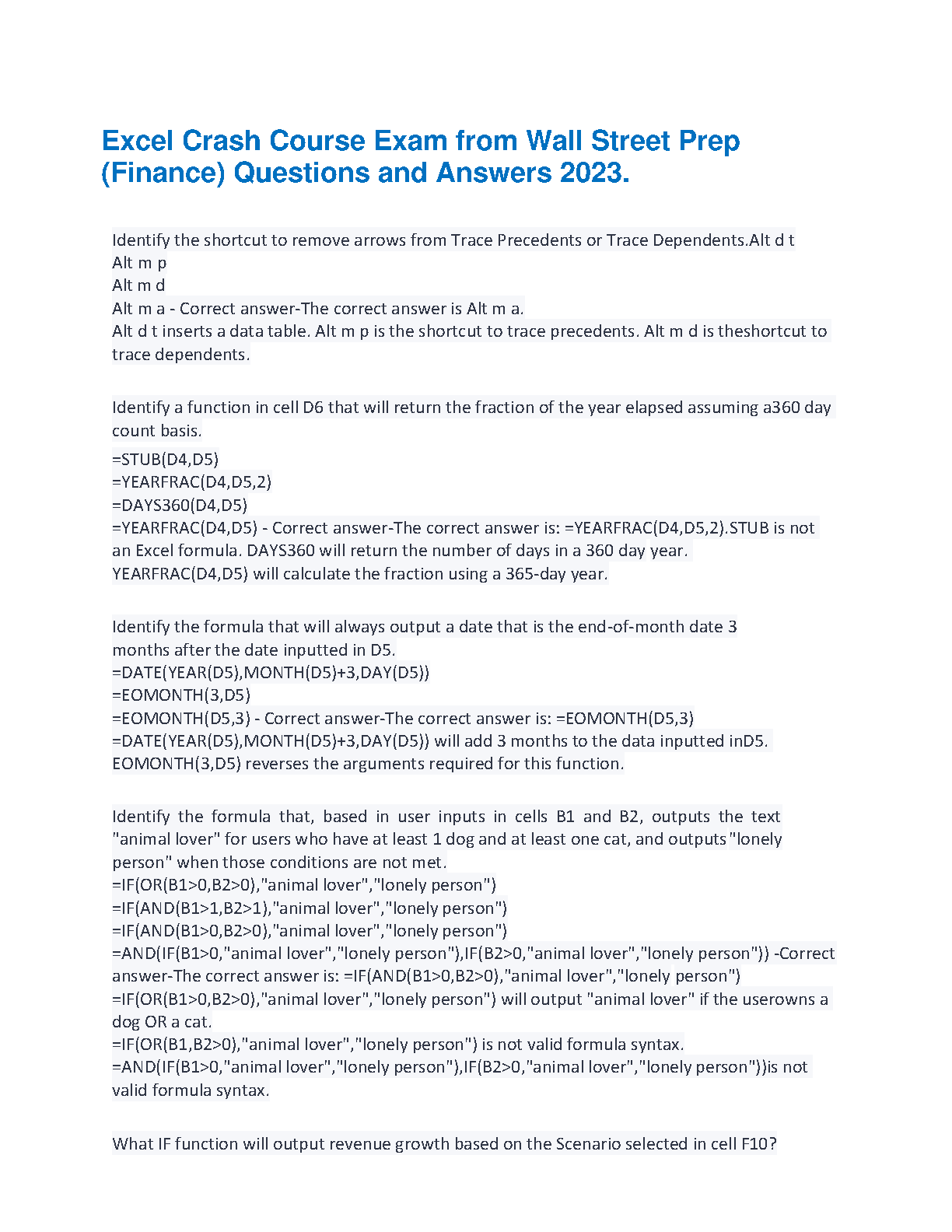 Excel Crash Course Exam from Wall Street Prep (Finance) Questions and Answers 2023.

Identify the shortcut to remove arrows from Trace Precedents or Trace Dependents.Alt d t
Alt m p
Alt m d
Alt m a - Correct answer-The correct answer is Alt m a.
Alt d t inserts a data table. Alt m p is the shortcut to trace precedents. Alt m d is theshortcut to trace dependents.

Identify a function in cell D6 that will return the fraction of the year elapsed assuming a360 day count basis.
=STUB(D4,D5)
=YEARFRAC(D4,D5,2)
=DAYS360(D4,D5)
=YEARFRAC(D4,D5) - Correct answer-The correct answer is: =YEARFRAC(D4,D5,2).STUB is not an Excel formula. DAYS360 will return the number of days in a 360 day year.
YEARFRAC(D4,D5) will calculate the fraction using a 365-day year.

Identify the formula that will always output a date that is the end-of-month date 3 months after the date inputted in D5.
=DATE(YEAR(D5),MONTH(D5)+3,DAY(D5))
=EOMONTH(3,D5)
=EOMONTH(D5,3) - Correct answer-The correct answer is: =EOMONTH(D5,3)
=DATE(YEAR(D5),MONTH(D5)+3,DAY(D5)) will add 3 months to the data inputted inD5.
EOMONTH(3,D5) reverses the arguments required for this function.

Identify the formula that, based in user inputs in cells B1 and B2, outputs the text "animal lover" for users who have at least 1 dog and at least one cat, and outputs "lonely person" when those conditions are not met.
=IF(OR(B1>0,B2>0),"animal lover","lonely person")
=IF(AND(B1>1,B2>1),"animal lover","lonely person")
=IF(AND(B1>0,B2>0),"animal lover","lonely person")
=AND(IF(B1>0,"animal lover","lonely person"),IF(B2>0,"animal lover","lonely person")) -Correct answer-The correct answer is: =IF(AND(B1>0,B2>0),"animal lover","lonely person")
=IF(OR(B1>0,B2>0),"animal lover","lonely person") will output "animal lover" if the userowns a dog OR a cat.
=IF(OR(B1,B2>0),"animal lover","lonely person") is not valid formula syntax.
=AND(IF(B1>0,"animal lover","lonely person"),IF(B2>0,"animal lover","lonely person"))is not valid formula syntax.

What IF function will output revenue growth based on the Scenario selected in cell F10?